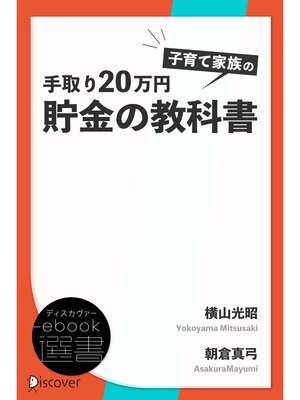 子育て家族の
手取り20万円
貯金の教科書

横山光昭
Yokoyama Mitsusaki

朝倉真弓
AsakuraMayumi

ディスカヴァー
ebook
選書

Discover